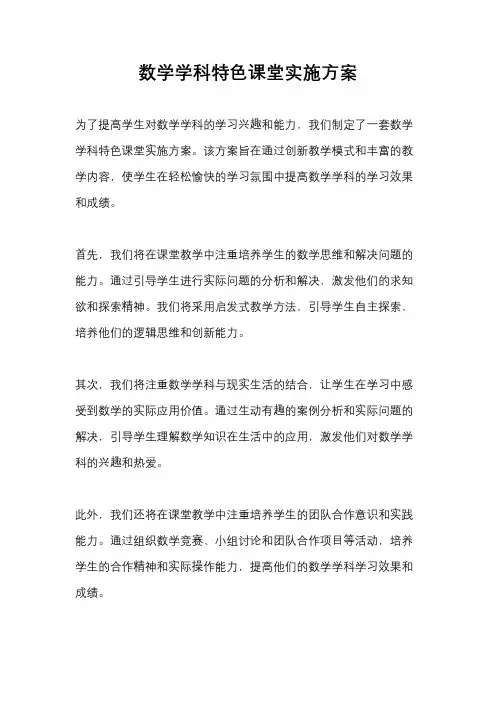 数学学科特色课堂实施方案

为了提高学生对数学学科的学习兴趣和能力，我们制定了一套数学学科特色课堂实施方案。该方案旨在通过创新教学模式和丰富的教学内容，使学生在轻松愉快的学习氛围中提高数学学科的学习效果和成绩。

首先，我们将在课堂教学中注重培养学生的数学思维和解决问题的能力。通过引导学生进行实际问题的分析和解决，激发他们的求知欲和探索精神。我们将采用启发式教学方法，引导学生自主探索，培养他们的逻辑思维和创新能力。

其次，我们将注重数学学科与现实生活的结合，让学生在学习中感受到数学的实际应用价值。通过生动有趣的案例分析和实际问题的解决，引导学生理解数学知识在生活中的应用，激发他们对数学学科的兴趣和热爱。

此外，我们还将在课堂教学中注重培养学生的团队合作意识和实践能力。通过组织数学竞赛、小组讨论和团队合作项目等活动，培养学生的合作精神和实际操作能力，提高他们的数学学科学习效果和成绩。